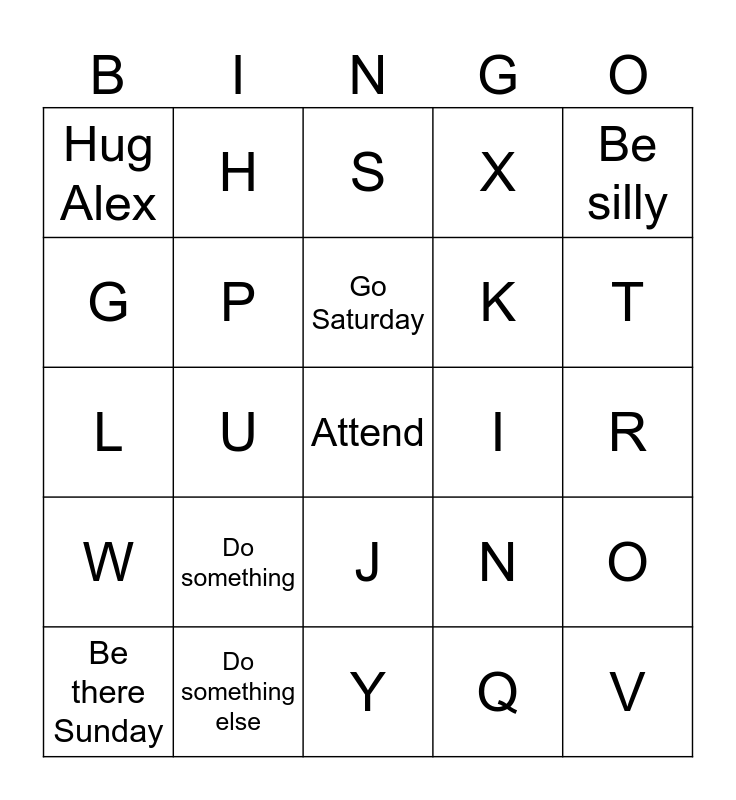 | B | I | N | G | O |
|---|---|---|---|---|
| Hug Alex | H | S | X | Be silly |
| G | P | Go Saturday | K | T |
| L | U | Attend | I | R |
| W | Do something | J | N | O |
| Be there Sunday | Do something else | Y | Q | V |